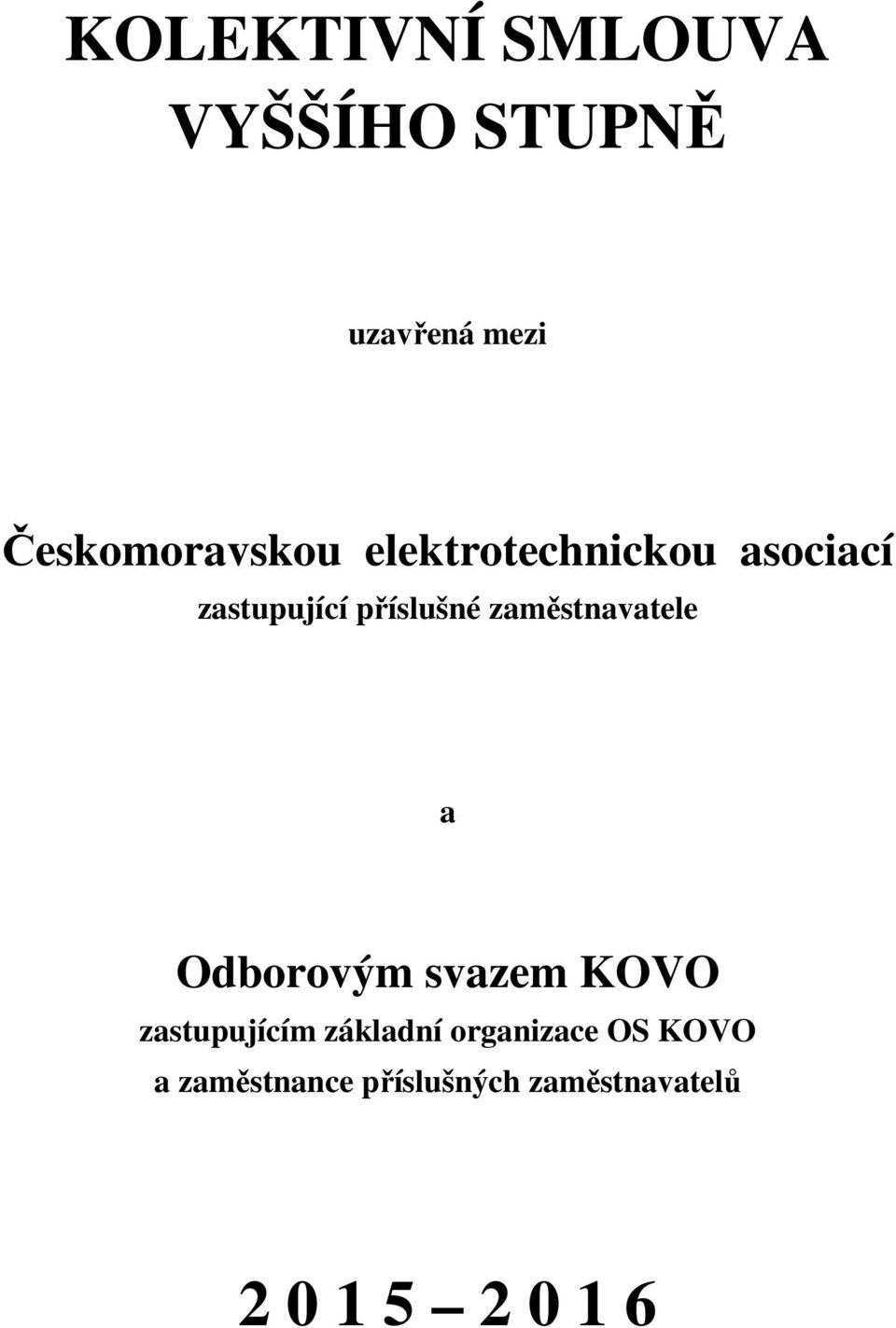 KOLEKTIVNÍ SMLOUVA VYŠŠÍHO STUPNĚ

uzavřená mezi

Českomoravskou elektrotechnickou asociací
zastupující příslušné zaměstnavatele

a

Odborovým svazem KOVO
zastupujícím základní organizace OS KOVO
a zaměstnance příslušných zaměstnavatelů

2 0 1 5 – 2 0 1 6